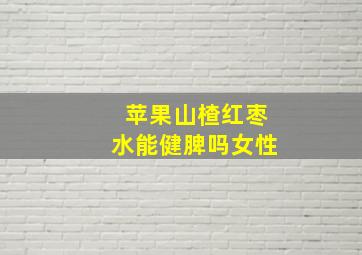 苹果山楂红枣
水能健脾吗女性